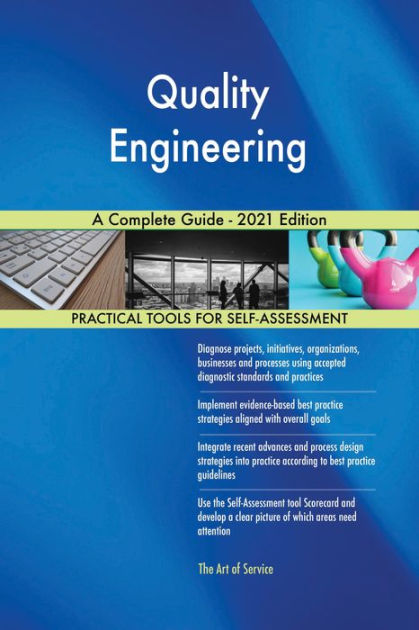 Quality Engineering

A Complete Guide - 2021 Edition

PRACTICAL TOOLS FOR SELF-ASSESSMENT

Diagnose projects, initiatives, organizations, businesses and processes using accepted diagnostic standards and practices

Implement evidence-based best practice strategies aligned with overall goals

Integrate recent advances and process design strategies into practice according to best practice guidelines

Use the Self-Assessment tool Scorecard and develop a clear picture of which areas need attention

The Art of Service